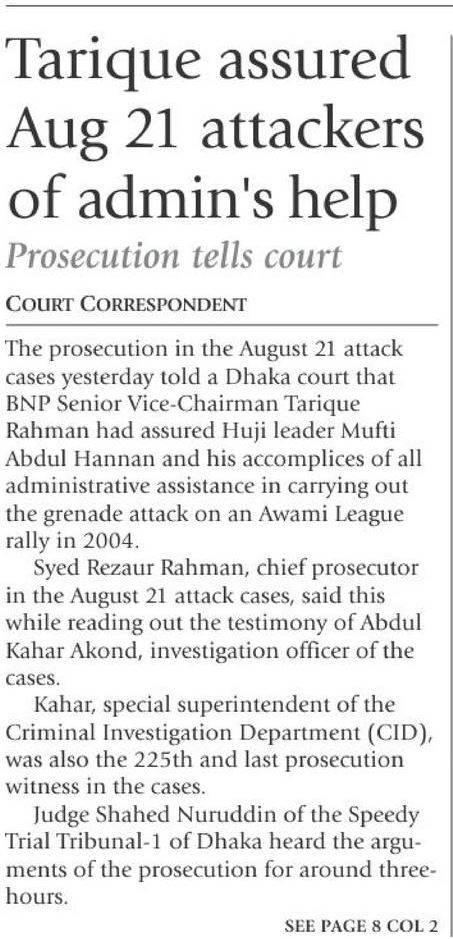 Tarique assured Aug 21 attackers of admin's help

Prosecution tells court

COURT CORRESPONDENT

The prosecution in the August 21 attack cases yesterday told a Dhaka court that BNP Senior Vice-Chairman Tarique Rahman had assured Huji leader Mufti Abdul Hannan and his accomplices of all administrative assistance in carrying out the grenade attack on an Awami League rally in 2004.

Syed Rezaur Rahman, chief prosecutor in the August 21 attack cases, said this while reading out the testimony of Abdul Kahar Akond, investigation officer of the cases.

Kahar, special superintendent of the Criminal Investigation Department (CID), was also the 225th and last prosecution witness in the cases.

Judge Shahed Nuruddin of the Speedy Trial Tribunal-1 of Dhaka heard the arguments of the prosecution for around three-hours.

SEE PAGE 8 COL 2